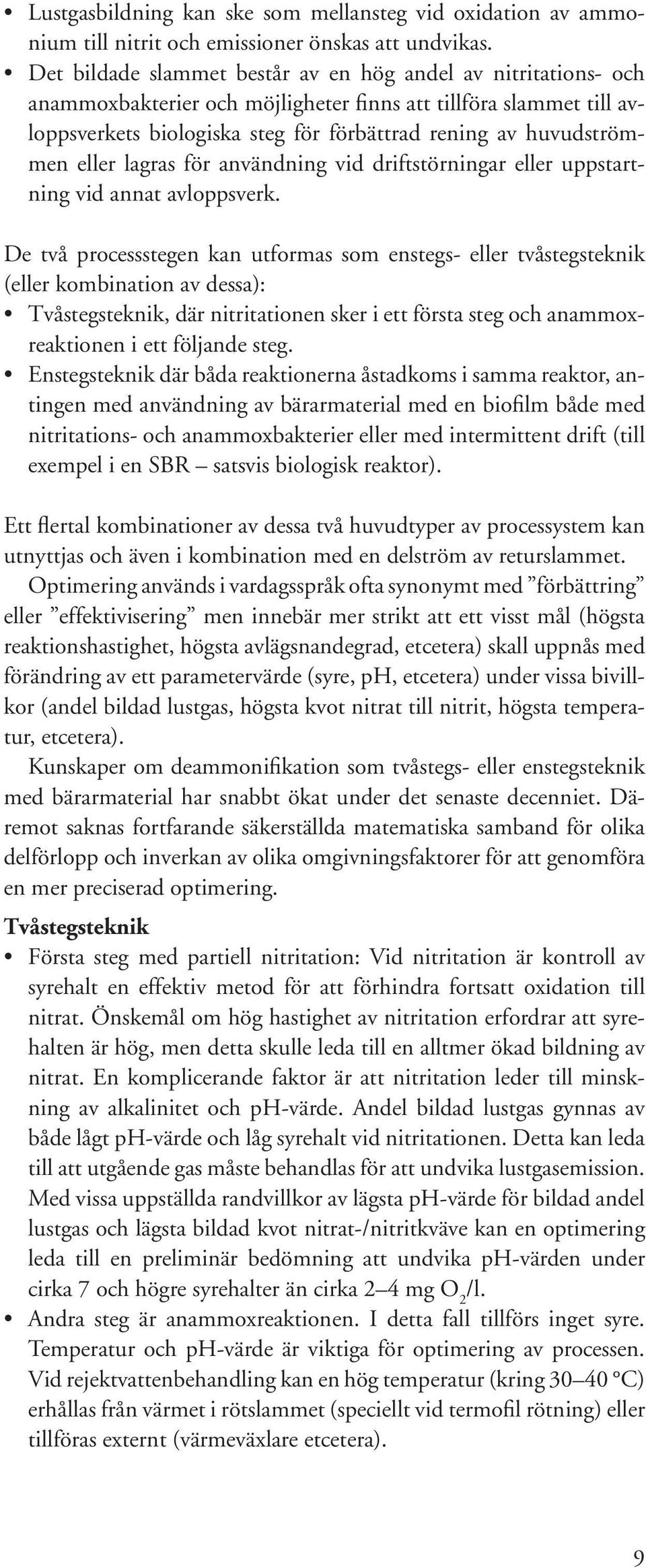 • Lustgasbildning kan ske som mellansteg vid oxidation av ammonium till nitrit och emissioner önskas att undvikas.
• Det bildade slammet består av en hög andel av nitritations- och anammoxbakterier och möjligheter finns att tillföra slammet till avloppsverkets biologiska steg för förbättrad rening av huvudströmmen eller lagras för användning vid driftstörningar eller uppstartning vid annat avloppsverk.

De två processstegen kan utformas som enstegs- eller tvåstegsteknik (eller kombination av dessa):
• Tvåstegsteknik, där nitritationen sker i ett första steg och anammoxreaktionen i ett följande steg.
• Enstegsteknik där båda reaktionerna åstadkoms i samma reaktor, antingen med användning av bärarmaterial med en biofilm både med nitritations- och anammoxbakterier eller med intermittent drift (till exempel i en SBR – satsvis biologisk reaktor).

Ett flertal kombinationer av dessa två huvudtyper av processystem kan utnyttjas och även i kombination med en delström av returslammet.

Optimering används i vardagsspråk ofta synonymt med ”förbättring” eller ”effektivisering” men innebär mer strikt att ett visst mål (högsta reaktionshastighet, högsta avlägsnandegrad, etcetera) skall uppnås med förändring av ett parametervärde (syre, pH, etcetera) under vissa bivillkor (andel bildad lustgas, högsta kvot nitrat till nitrit, högsta temperatur, etcetera).

Kunskaper om deammonifikation som tvåstegs- eller enstegsteknik med bärarmaterial har snabbt ökat under det senaste decenniet. Däremot saknas fortfarande säkerställda matematiska samband för olika delförlopp och inverkan av olika omgivningsfaktorer för att genomföra en mer preciserad optimering.

Tvåstegsteknik
• Första steg med partiell nitritation: Vid nitritation är kontroll av syrehalt en effektiv metod för att förhindra fortsatt oxidation till nitrat. Önskemål om hög hastighet av nitritation erfordrar att syrehalten är hög, men detta skulle leda till en alltmer ökad bildning av nitrat. En komplicerande faktor är att nitritation leder till minskning av alkalinitet och pH-värde. Andel bildad lustgas gynnas av både lågt pH-värde och låg syrehalt vid nitritationen. Detta kan leda till att utgående gas måste behandlas för att undvika lustgasemission. Med vissa uppställda randvillkor av lägsta pH-värde för bildad andel lustgas och lägsta bildad kvot nitrat-/nitritkväve kan en optimering leda till en preliminär bedömning att undvika pH-värden under cirka 7 och högre syrehalter än cirka 2–4 mg $O_2$/l.
• Andra steg är anammoxreaktionen. I detta fall tillförs inget syre. Temperatur och pH-värde är viktiga för optimering av processen. Vid rejektvattenbehandling kan en hög temperatur (kring 30–40 °C) erhållas från värmet i rötslammet (speciellt vid termofil rötning) eller tillföras externt (värmeväxlare etcetera).

9